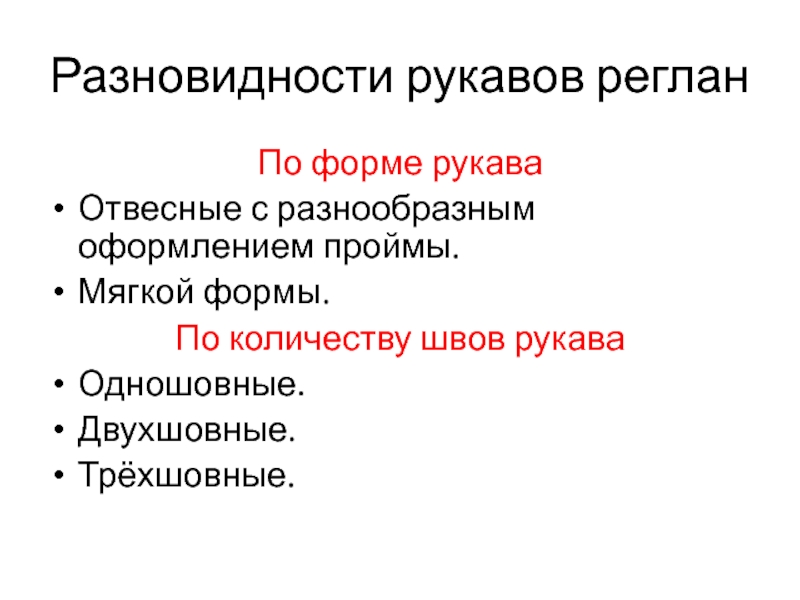 Разновидности рукавов реглан

По форме рукава

• Отвесные с разнообразным оформлением проймы.
• Мягкой формы.

По количеству швов рукава

• Одношовные.
• Двухшовные.
• Трёхшовные.